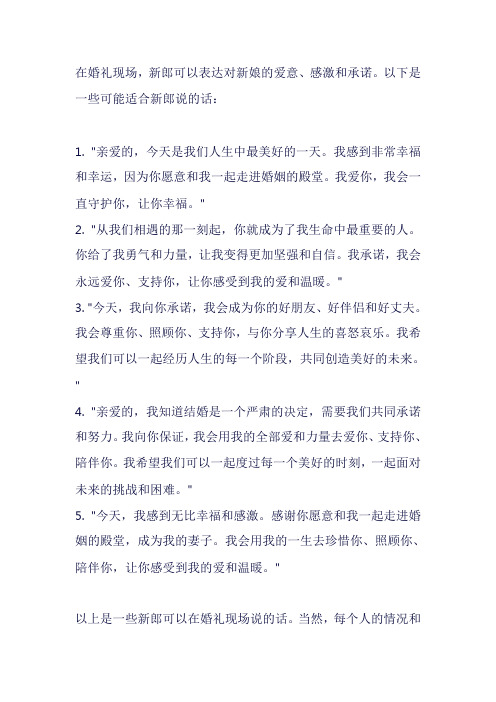 在婚礼现场，新郎可以表达对新娘的爱意、感激和承诺。以下是一些可能适合新郎说的话：

1. "亲爱的，今天是我们人生中最美好的一天。我感到非常幸福和幸运，因为你愿意和我一起走进婚姻的殿堂。我爱你，我会一直守护你，让你幸福。"
2. "从我们相遇的那一刻起，你就成为了我生命中最重要的人。你给了我勇气和力量，让我变得更加坚强和自信。我承诺，我会永远爱你、支持你，让你感受到我的爱和温暖。"
3. "今天，我向你承诺，我会成为你的好朋友、好伴侣和好丈夫。我会尊重你、照顾你、支持你，与你分享人生的喜怒哀乐。我希望我们可以一起经历人生的每一个阶段，共同创造美好的未来。"
4. "亲爱的，我知道结婚是一个严肃的决定，需要我们共同承诺和努力。我向你保证，我会用我的全部爱和力量去爱你、支持你、陪伴你。我希望我们可以一起度过每一个美好的时刻，一起面对未来的挑战和困难。"
5. "今天，我感到无比幸福和感激。感谢你愿意和我一起走进婚姻的殿堂，成为我的妻子。我会用我的一生去珍惜你、照顾你、陪伴你，让你感受到我的爱和温暖。"

以上是一些新郎可以在婚礼现场说的话。当然，每个人的情况和